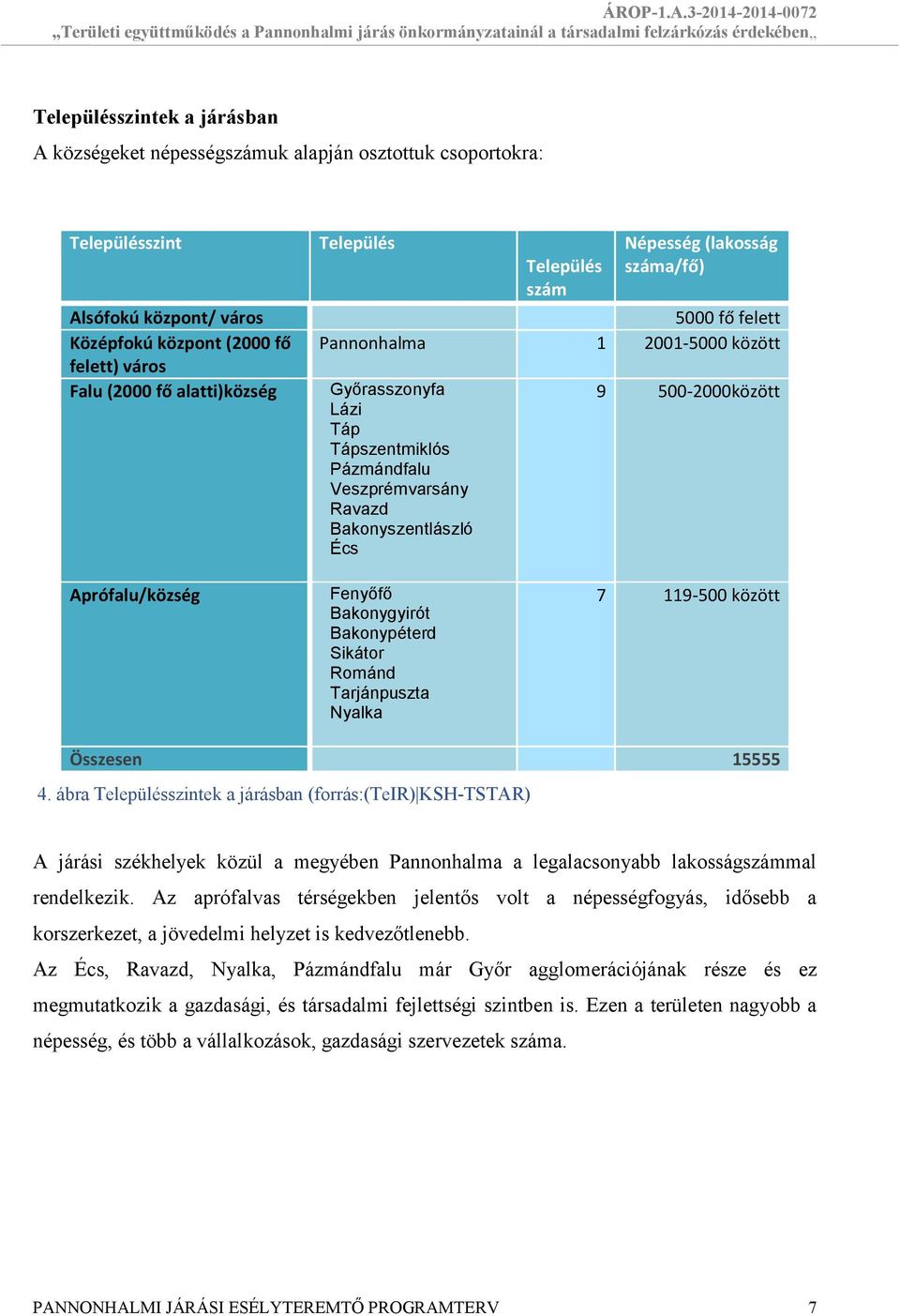 ÁROP-1.A.3-2014-2014-0072
„Területi együttműködés a Pannonhalmi járás önkormányzatainál a társadalmi felzárkózás érdekében„

Településszintek a járásban
A községeket népességszámuk alapján osztottuk csoportokra:

| Településszint | Település | Település szám | Népesség (lakosság száma/fő) |
|---|---|---|---|
| Alsófokú központ/ város | | | 5000 fő felett |
| Középfokú központ (2000 fő felett) város | Pannonhalma | 1 | 2001-5000 között |
| Falu (2000 fő alatti)község | Győrasszonyfa Lázi Táp Tápszentmiklós Pázmándfalu Veszprémvarsány Ravazd Bakonyszentlászló Écs | 9 | 500-2000között |
| Aprófalu/község | Fenyőfő Bakonygyirót Bakonypéterd Sikátor Románd Tarjánpuszta Nyalka | 7 | 119-500 között |
| Összesen | | | 15555 |

4. ábra Településszintek a járásban (forrás:(TeIR)|KSH-TSTAR)

A járási székhelyek közül a megyében Pannonhalma a legalacsonyabb lakosságszámmal rendelkezik. Az aprófalvas térségekben jelentős volt a népességfogyás, idősebb a korszerkezet, a jövedelmi helyzet is kedvezőtlenebb.
Az Écs, Ravazd, Nyalka, Pázmándfalu már Győr agglomerációjának része és ez megmutatkozik a gazdasági, és társadalmi fejlettségi szintben is. Ezen a területen nagyobb a népesség, és több a vállalkozások, gazdasági szervezetek száma.

PANNONHALMI JÁRÁSI ESÉLYTEREMTŐ PROGRAMTERV 7